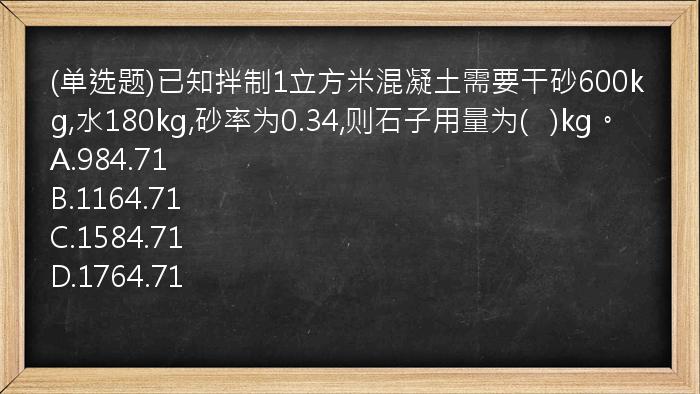 (单选题)已知拌制1立方米混凝土需要干砂600kg,水180kg,砂率为0.34,则石子用量为(   )kg。
A.984.71
B.1164.71
C.1584.71
D.1764.71